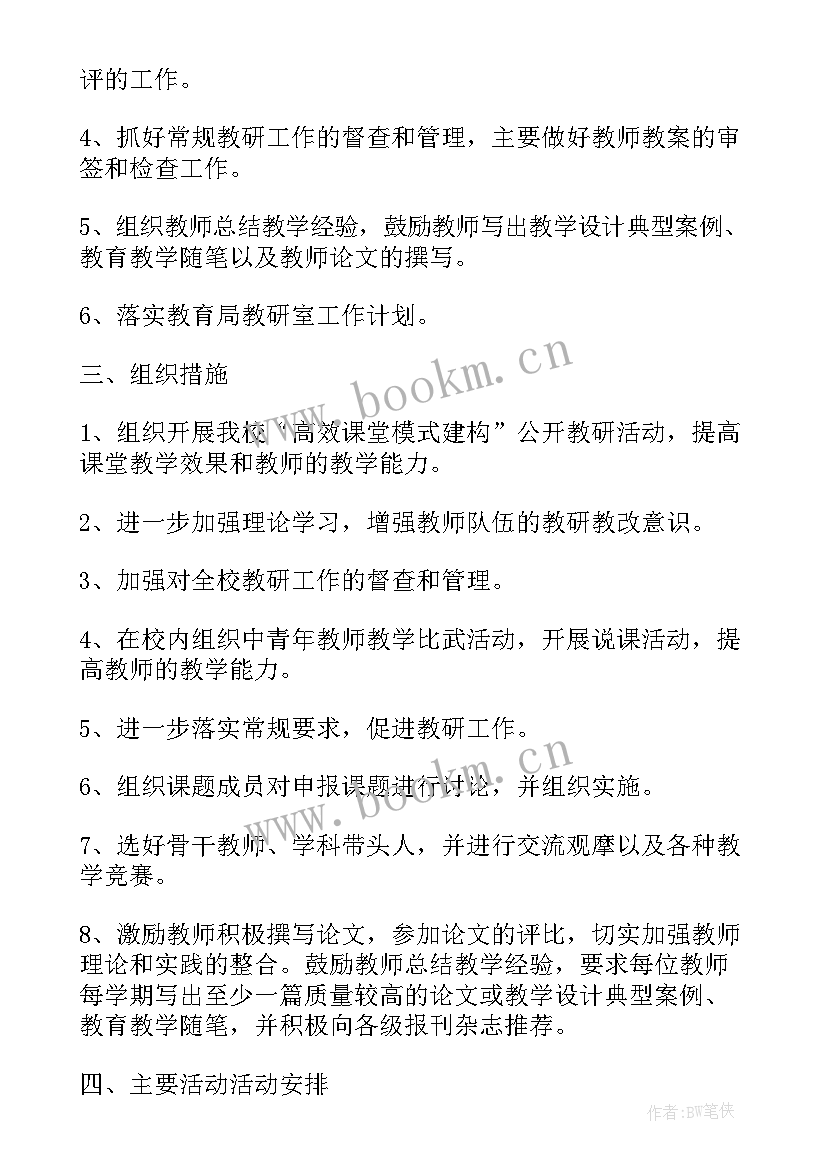 评的工作。

4、抓好常规教研工作的督查和管理，主要做好教师教案的审签和检查工作。

5、组织教师总结教学经验，鼓励教师写出教学设计典型案例、教育教学随笔以及教师论文的撰写。

6、落实教育局教研室工作计划。

三、组织措施

1、组织开展我校“高效课堂模式建构”公开教研活动，提高课堂教学效果和教师的教学能力。

2、进一步加强理论学习，增强教师队伍的教研教改意识。

3、加强对全校教研工作的督查和管理。

4、在校内组织中青年教师教学比武活动，开展说课活动，提高教师的教学能力。

5、进一步落实常规要求，促进教研工作。

6、组织课题成员对申报课题进行讨论，并组织实施。

7、选好骨干教师、学科带头人，并进行交流观摩以及各种教学竞赛。

8、激励教师积极撰写论文，参加论文的评比，切实加强教师理论和实践的整合。鼓励教师总结教学经验，要求每位教师每学期写出至少一篇质量较高的论文或教学设计典型案例、教育教学随笔，并积极向各级报刊杂志推荐。

四、主要活动活动安排

www.bookm.cn

www.bookm.cn

作者:BW笔侠